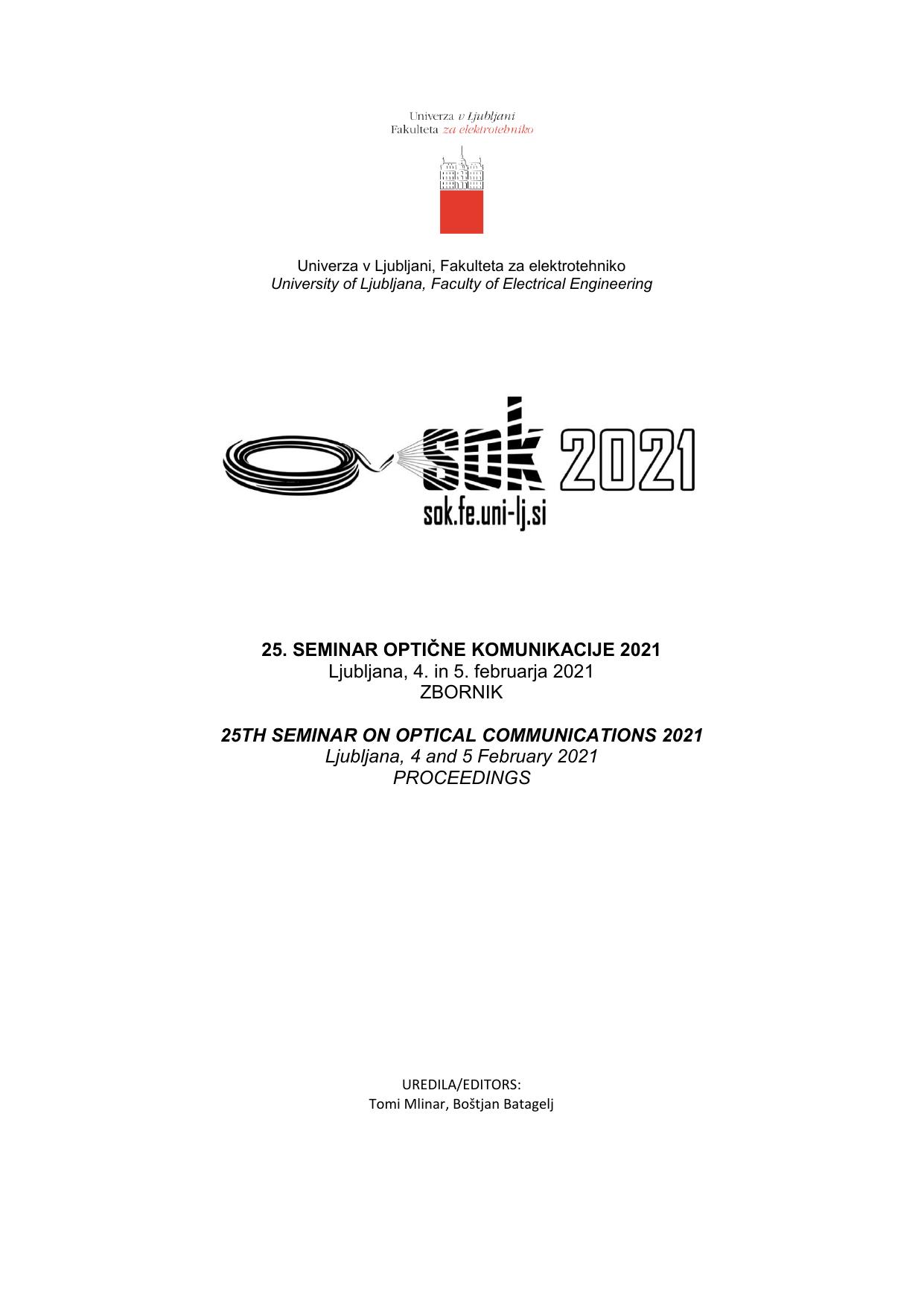 Univerza v Ljubljani
Fakulteta za elektrotehniko

Univerza v Ljubljani, Fakulteta za elektrotehniko
University of Ljubljana, Faculty of Electrical Engineering

sok 2021
sok.fe.uni-lj.si

25. SEMINAR OPTIČNE KOMUNIKACIJE 2021
Ljubljana, 4. in 5. februarja 2021
ZBORNIK

25TH SEMINAR ON OPTICAL COMMUNICATIONS 2021
Ljubljana, 4 and 5 February 2021
PROCEEDINGS

UREDILA/EDITORS:
Tomi Mlinar, Boštjan Batagelj